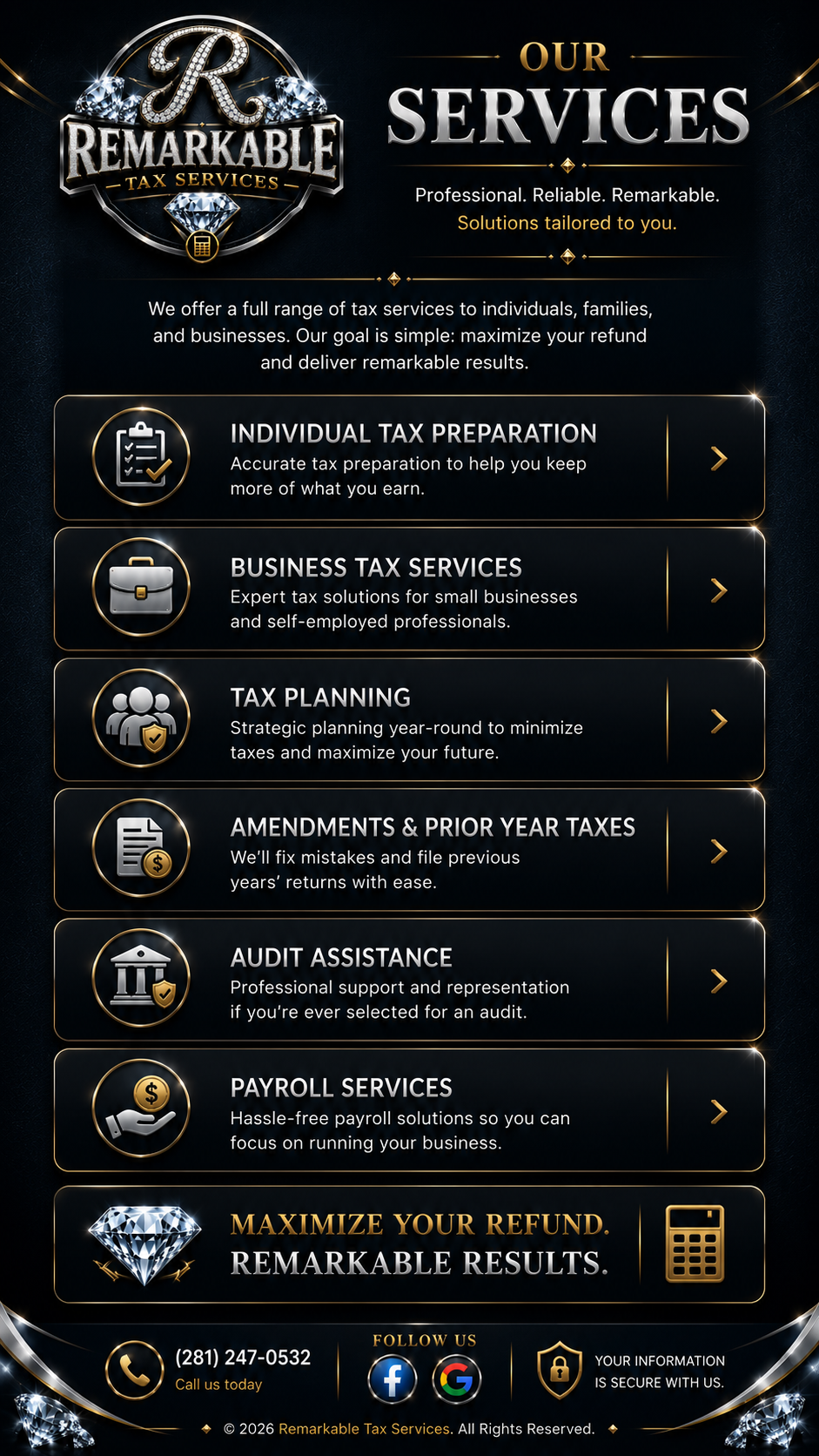 R
REMARKABLE
TAX SERVICES

OUR
SERVICES

Professional. Reliable. Remarkable.
Solutions tailored to you.

We offer a full range of tax services to individuals, families, and businesses. Our goal is simple: maximize your refund and deliver remarkable results.

INDIVIDUAL TAX PREPARATION
Accurate tax preparation to help you keep more of what you earn.

BUSINESS TAX SERVICES
Expert tax solutions for small businesses and self-employed professionals.

TAX PLANNING
Strategic planning year-round to minimize taxes and maximize your future.

AMENDMENTS & PRIOR YEAR TAXES
We'll fix mistakes and file previous years' returns with ease.

AUDIT ASSISTANCE
Professional support and representation if you're ever selected for an audit.

PAYROLL SERVICES
Hassle-free payroll solutions so you can focus on running your business.

MAXIMIZE YOUR REFUND.
REMARKABLE RESULTS.

(281) 247-0532
Call us today

FOLLOW US

YOUR INFORMATION IS SECURE WITH US.

© 2026 Remarkable Tax Services. All Rights Reserved.